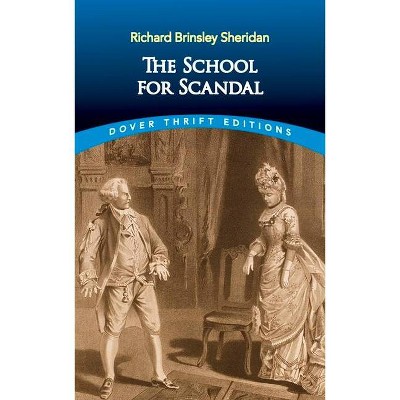 Richard Brinsley Sheridan

THE SCHOOL FOR SCANDAL

DOVER THRIFT EDITIONS